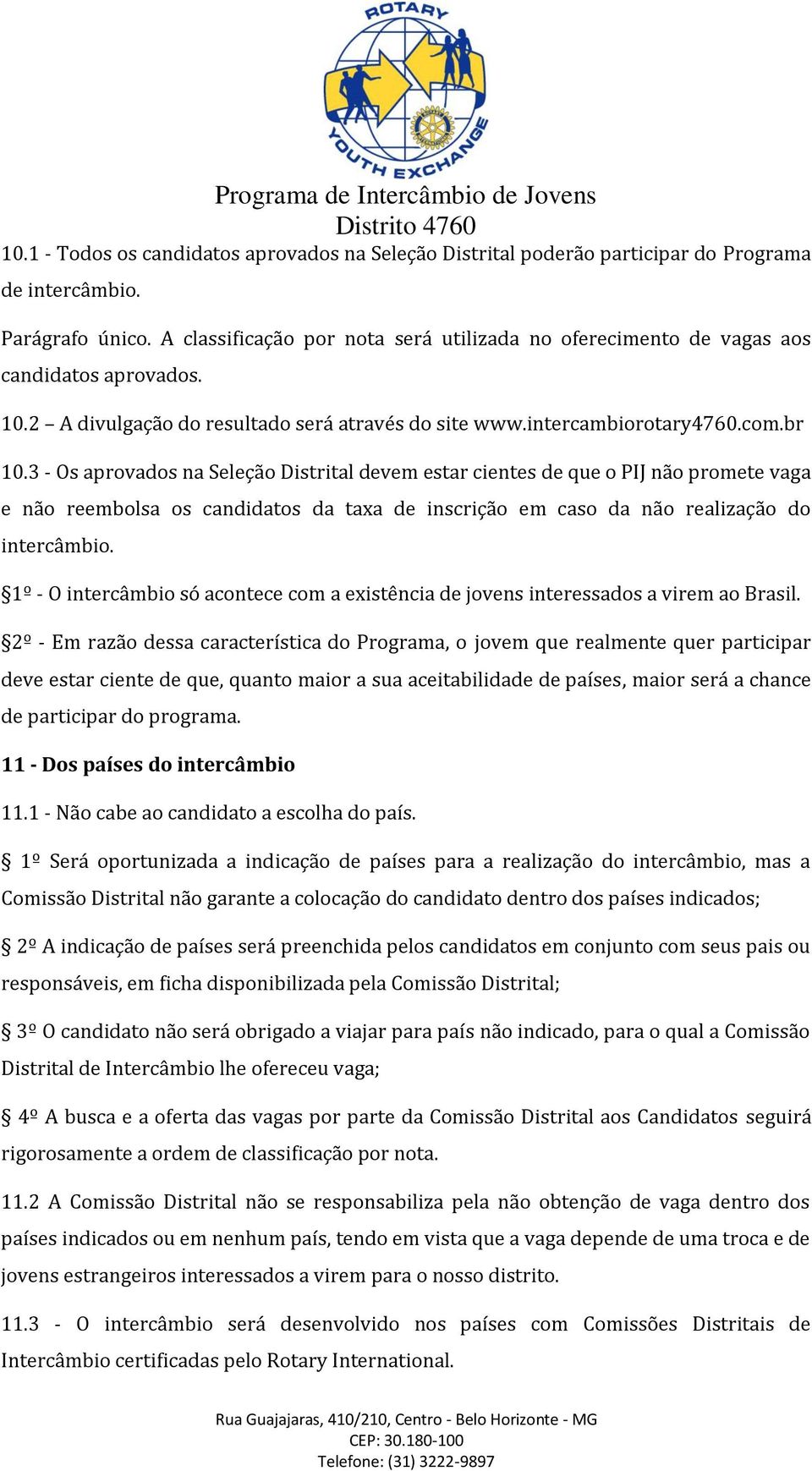 ROTARY
YOUTH EXCHANGE

Programa de Intercâmbio de Jovens
Distrito 4760

10.1 - Todos os candidatos aprovados na Seleção Distrital poderão participar do Programa de intercâmbio.

Parágrafo único. A classificação por nota será utilizada no oferecimento de vagas aos candidatos aprovados.

10.2 – A divulgação do resultado será através do site www.intercambiorotary4760.com.br

10.3 - Os aprovados na Seleção Distrital devem estar cientes de que o PIJ não promete vaga e não reembolsa os candidatos da taxa de inscrição em caso da não realização do intercâmbio.

§1º - O intercâmbio só acontece com a existência de jovens interessados a virem ao Brasil.

§2º - Em razão dessa característica do Programa, o jovem que realmente quer participar deve estar ciente de que, quanto maior a sua aceitabilidade de países, maior será a chance de participar do programa.

11 - Dos países do intercâmbio

11.1 - Não cabe ao candidato a escolha do país.

§ 1º Será oportunizada a indicação de países para a realização do intercâmbio, mas a Comissão Distrital não garante a colocação do candidato dentro dos países indicados;

§ 2º A indicação de países será preenchida pelos candidatos em conjunto com seus pais ou responsáveis, em ficha disponibilizada pela Comissão Distrital;

§ 3º O candidato não será obrigado a viajar para país não indicado, para o qual a Comissão Distrital de Intercâmbio lhe ofereceu vaga;

§ 4º A busca e a oferta das vagas por parte da Comissão Distrital aos Candidatos seguirá rigorosamente a ordem de classificação por nota.

11.2 A Comissão Distrital não se responsabiliza pela não obtenção de vaga dentro dos países indicados ou em nenhum país, tendo em vista que a vaga depende de uma troca e de jovens estrangeiros interessados a virem para o nosso distrito.

11.3 - O intercâmbio será desenvolvido nos países com Comissões Distritais de Intercâmbio certificadas pelo Rotary International.

Rua Guajajaras, 410/210, Centro - Belo Horizonte - MG
CEP: 30.180-100
Telefone: (31) 3222-9897